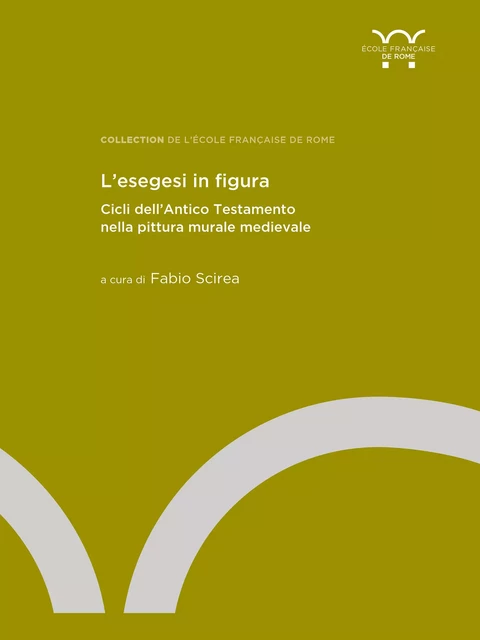 ÉCOLE FRANÇAISE
DE ROME

COLLECTION DE L'ÉCOLE FRANÇAISE DE ROME

L'esegesi in figura

Cicli dell'Antico Testamento nella pittura murale medievale

a cura di Fabio Scirea